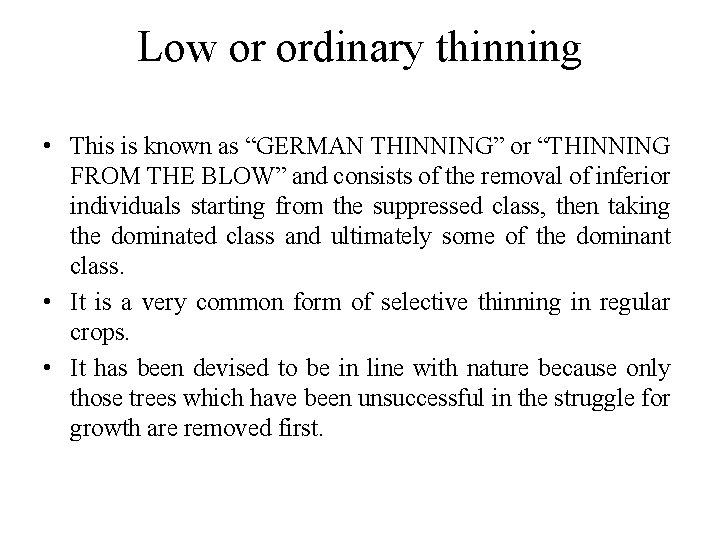 Low or ordinary thinning

• This is known as “GERMAN THINNING” or “THINNING FROM THE BLOW” and consists of the removal of inferior individuals starting from the suppressed class, then taking the dominated class and ultimately some of the dominant class.

• It is a very common form of selective thinning in regular crops.

• It has been devised to be in line with nature because only those trees which have been unsuccessful in the struggle for growth are removed first.